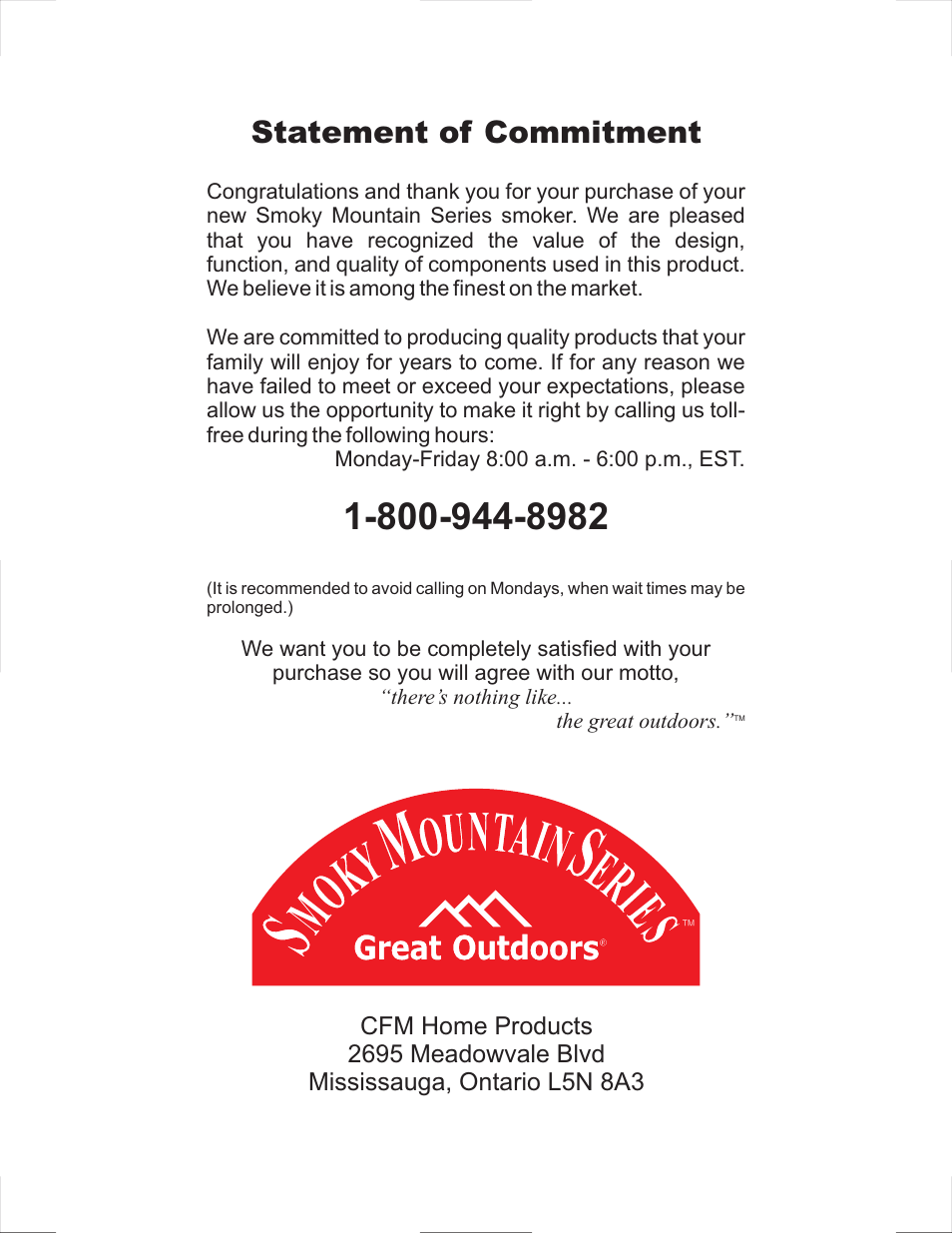 Statement of Commitment

Congratulations and thank you for your purchase of your new Smoky Mountain Series smoker. We are pleased that you have recognized the value of the design, function, and quality of components used in this product. We believe it is among the finest on the market.

We are committed to producing quality products that your family will enjoy for years to come. If for any reason we have failed to meet or exceed your expectations, please allow us the opportunity to make it right by calling us toll-free during the following hours:
Monday-Friday 8:00 a.m. - 6:00 p.m., EST.

1-800-944-8982

(It is recommended to avoid calling on Mondays, when wait times may be prolonged.)

We want you to be completely satisfied with your purchase so you will agree with our motto,
“there’s nothing like...
the great outdoors.”™

SMOKY MOUNTAIN SERIES™
Great Outdoors®

CFM Home Products
2695 Meadowvale Blvd
Mississauga, Ontario L5N 8A3